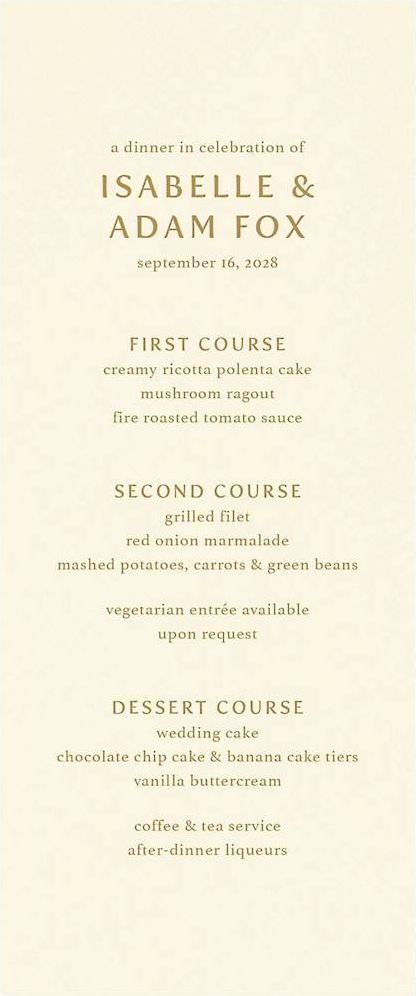 a dinner in celebration of

ISABELLE &
ADAM FOX

september 16, 2028

FIRST COURSE
creamy ricotta polenta cake
mushroom ragout
fire roasted tomato sauce

SECOND COURSE
grilled filet
red onion marmalade
mashed potatoes, carrots & green beans

vegetarian entrée available
upon request

DESSERT COURSE
wedding cake
chocolate chip cake & banana cake tiers
vanilla buttercream

coffee & tea service
after-dinner liqueurs